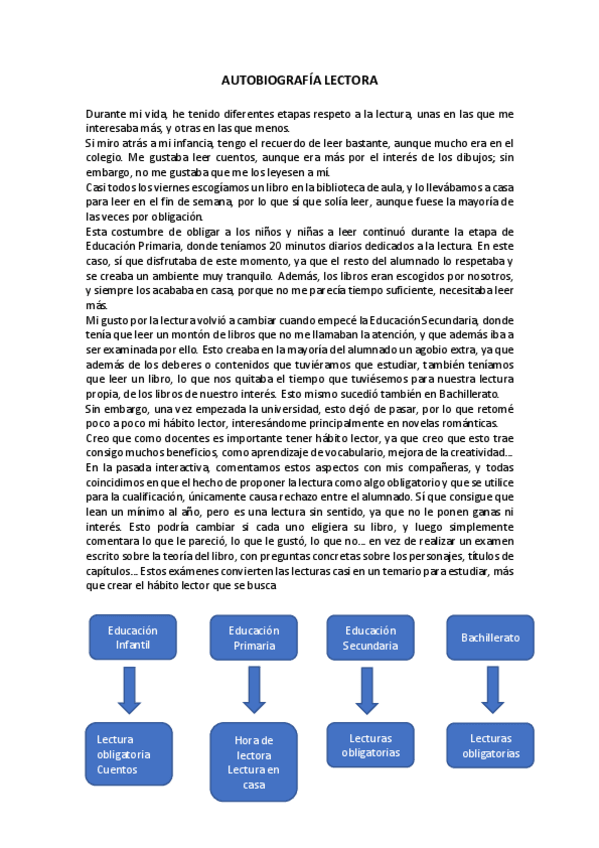 AUTOBIOGRAFÍA LECTORA

Durante mi vida, he tenido diferentes etapas respeto a la lectura, unas en las que me interesaba más, y otras en las que menos.
Si miro atrás a mi infancia, tengo el recuerdo de leer bastante, aunque mucho era en el colegio. Me gustaba leer cuentos, aunque era más por el interés de los dibujos; sin embargo, no me gustaba que me los leyesen a mí.
Casi todos los viernes escogíamos un libro en la biblioteca de aula, y lo llevábamos a casa para leer en el fin de semana, por lo que sí que solía leer, aunque fuese la mayoría de las veces por obligación.
Esta costumbre de obligar a los niños y niñas a leer continuó durante la etapa de Educación Primaria, donde teníamos 20 minutos diarios dedicados a la lectura. En este caso, sí que disfrutaba de este momento, ya que el resto del alumnado lo respetaba y se creaba un ambiente muy tranquilo. Además, los libros eran escogidos por nosotros, y siempre los acababa en casa, porque no me parecía tiempo suficiente, necesitaba leer más.
Mi gusto por la lectura volvió a cambiar cuando empecé la Educación Secundaria, donde tenía que leer un montón de libros que no me llamaban la atención, y que además iba a ser examinada por ello. Esto creaba en la mayoría del alumnado un agobio extra, ya que además de los deberes o contenidos que tuviéramos que estudiar, también teníamos que leer un libro, lo que nos quitaba el tiempo que tuviésemos para nuestra lectura propia, de los libros de nuestro interés. Esto mismo sucedió también en Bachillerato.
Sin embargo, una vez empezada la universidad, esto dejó de pasar, por lo que retomé poco a poco mi hábito lector, interesándome principalmente en novelas románticas.
Creo que como docentes es importante tener hábito lector, ya que creo que esto trae consigo muchos beneficios, como aprendizaje de vocabulario, mejora de la creatividad…
En la pasada interactiva, comentamos estos aspectos con mis compañeras, y todas coincidimos en que el hecho de proponer la lectura como algo obligatorio y que se utilice para la cualificación, únicamente causa rechazo entre el alumnado. Sí que consigue que lean un mínimo al año, pero es una lectura sin sentido, ya que no le ponen ganas ni interés. Esto podría cambiar si cada uno eligiera su libro, y luego simplemente comentara lo que le pareció, lo que le gustó, lo que no… en vez de realizar un examen escrito sobre la teoría del libro, con preguntas concretas sobre los personajes, títulos de capítulos… Estos exámenes convierten las lecturas casi en un temario para estudiar, más que crear el hábito lector que se busca

Educación Infantil
Lectura obligatoria Cuentos

Educación Primaria
Hora de lectora Lectura en casa

Educación Secundaria
Lecturas obligatorias

Bachillerato
Lecturas obligatorias